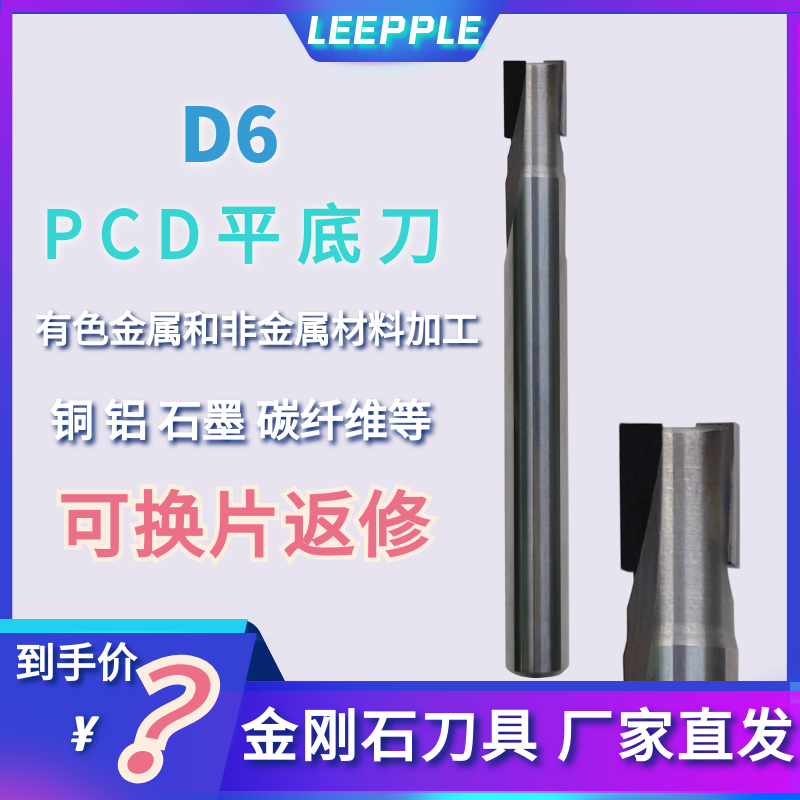 LEEPPLE

D6

PCD平底刀

有色金属和非金属材料加工

铜 铝 石墨 碳纤维等

可换片返修

到手价

¥

?

金刚石刀具 厂家直发